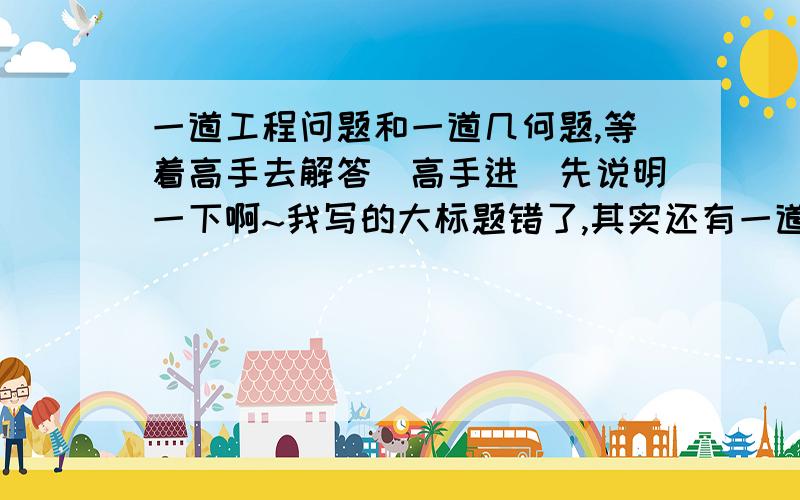 一道工程问题和一道几何题,等着高手去解答（高手进）先说明一下啊~我写的大标题错了,其实还有一道